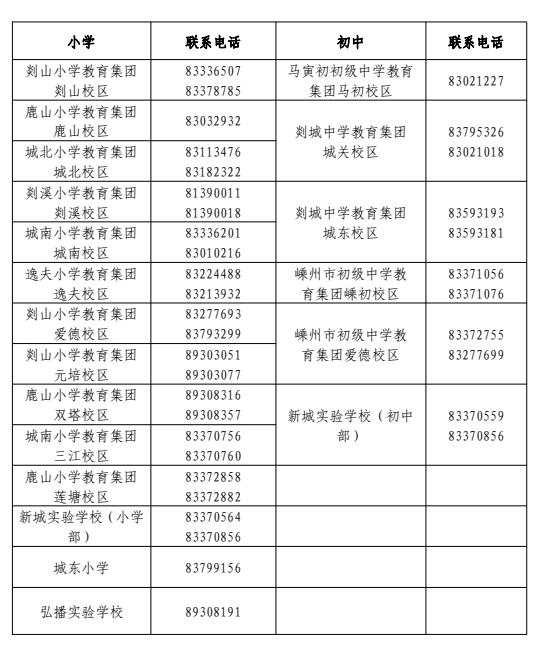 | 小学 | 联系电话 | 初中 | 联系电话 |
|---|---|---|---|
| 剡山小学教育集团剡山校区 | 83336507 83378785 | 马寅初初级中学教育集团马初校区 | 83021227 |
| 鹿山小学教育集团鹿山校区 | 83032932 | 剡城中学教育集团城关校区 | 83795326 83021018 |
| 城北小学教育集团城北校区 | 83113476 83182322 | | |
| 剡溪小学教育集团剡溪校区 | 81390011 81390018 | 剡城中学教育集团城东校区 | 83593193 83593181 |
| 城南小学教育集团城南校区 | 83336201 83010216 | | |
| 逸夫小学教育集团逸夫校区 | 83224488 83213932 | 嵊州市初级中学教育集团嵊初校区 | 83371056 83371076 |
| 剡山小学教育集团爱德校区 | 83277693 83793299 | 嵊州市初级中学教育集团爱德校区 | 83372755 83277699 |
| 剡山小学教育集团元培校区 | 89303051 89303077 | | |
| 鹿山小学教育集团双塔校区 | 89308316 89308357 | 新城实验学校（初中部） | 83370559 83370856 |
| 城南小学教育集团三江校区 | 83370756 83370760 | | |
| 鹿山小学教育集团莲塘校区 | 83372858 83372882 | | |
| 新城实验学校（小学部） | 83370564 83370856 | | |
| 城东小学 | 83799156 | | |
| 弘播实验学校 | 89308191 | | |